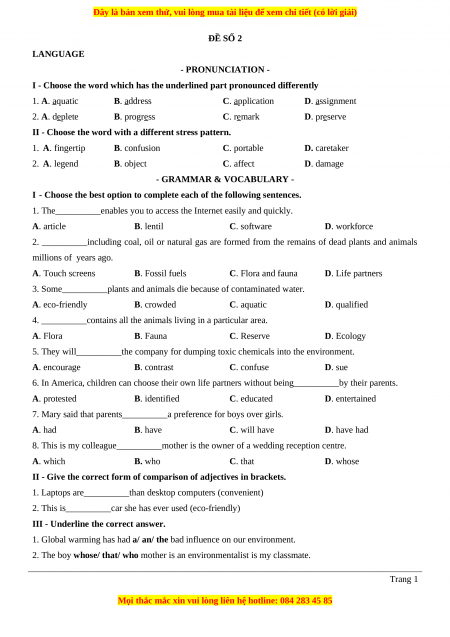 Đây là bản xem thử, vui lòng mua tài liệu để xem chi tiết (có lời giải)

ĐỀ SỐ 2

LANGUAGE

- PRONUNCIATION -

I - Choose the word which has the underlined part pronounced differently

1. A. aquatic B. address C. application D. assignment

2. A. deplete B. progress C. remark D. preserve

II - Choose the word with a different stress pattern.

1. A. fingertip B. confusion C. portable D. caretaker

2. A. legend B. object C. affect D. damage

- GRAMMAR & VOCABULARY -

I - Choose the best option to complete each of the following sentences.

1. The__________enables you to access the Internet easily and quickly.

A. article B. lentil C. software D. workforce

2. __________including coal, oil or natural gas are formed from the remains of dead plants and animals millions of years ago.

A. Touch screens B. Fossil fuels C. Flora and fauna D. Life partners

3. Some__________plants and animals die because of contaminated water.

A. eco-friendly B. crowded C. aquatic D. qualified

4. __________contains all the animals living in a particular area.

A. Flora B. Fauna C. Reserve D. Ecology

5. They will__________the company for dumping toxic chemicals into the environment.

A. encourage B. contrast C. confuse D. sue

6. In America, children can choose their own life partners without being__________by their parents.

A. protested B. identified C. educated D. entertained

7. Mary said that parents__________a preference for boys over girls.

A. had B. have C. will have D. have had

8. This is my colleague__________mother is the owner of a wedding reception centre.

A. which B. who C. that D. whose

II - Give the correct form of comparison of adjectives in brackets.

1. Laptops are__________than desktop computers (convenient)

2. This is__________car she has ever used (eco-friendly)

III - Underline the correct answer.

1. Global warming has had a/ an/ the bad influence on our environment.

2. The boy whose/ that/ who mother is an environmentalist is my classmate.

Trang 1

Mọi thắc mắc xin vui lòng liên hệ hotline: 084 283 45 85